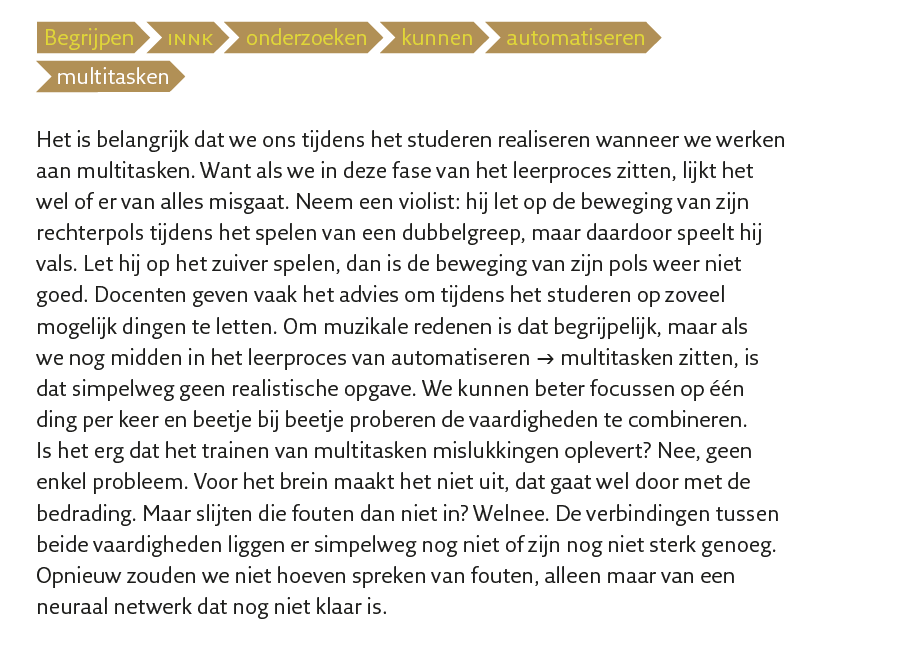 Begrijpen INNK onderzoeken kunnen automatiseren multitasken

Het is belangrijk dat we ons tijdens het studeren realiseren wanneer we werken aan multitasken. Want als we in deze fase van het leerproces zitten, lijkt het wel of er van alles misgaat. Neem een violist: hij let op de beweging van zijn rechterpols tijdens het spelen van een dubbelgreep, maar daardoor speelt hij vals. Let hij op het zuiver spelen, dan is de beweging van zijn pols weer niet goed. Docenten geven vaak het advies om tijdens het studeren op zoveel mogelijk dingen te letten. Om muzikale redenen is dat begrijpelijk, maar als we nog midden in het leerproces van automatiseren → multitasken zitten, is dat simpelweg geen realistische opgave. We kunnen beter focussen op één ding per keer en beetje bij beetje proberen de vaardigheden te combineren.
Is het erg dat het trainen van multitasken mislukkingen oplevert? Nee, geen enkel probleem. Voor het brein maakt het niet uit, dat gaat wel door met de bedrading. Maar slijten die fouten dan niet in? Welnee. De verbindingen tussen beide vaardigheden liggen er simpelweg nog niet of zijn nog niet sterk genoeg. Opnieuw zouden we niet hoeven spreken van fouten, alleen maar van een neuraal netwerk dat nog niet klaar is.